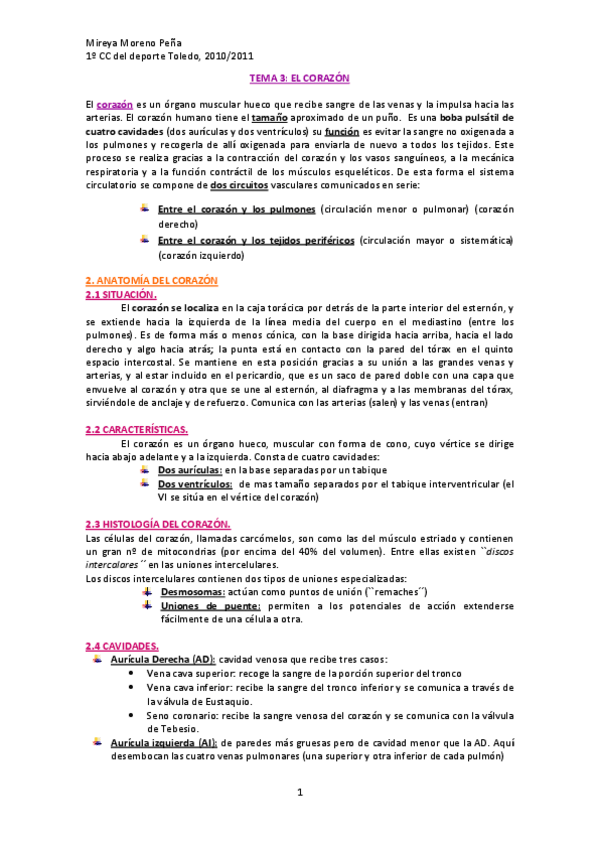 Mireya Moreno Peña
1º CC del deporte Toledo, 2010/2011

TEMA 3: EL CORAZÓN

El corazón es un órgano muscular hueco que recibe sangre de las venas y la impulsa hacia las arterias. El corazón humano tiene el tamaño aproximado de un puño. Es una boba pulsátil de cuatro cavidades (dos aurículas y dos ventrículos) su función es evitar la sangre no oxigenada a los pulmones y recogerla de allí oxigenada para enviarla de nuevo a todos los tejidos. Este proceso se realiza gracias a la contracción del corazón y los vasos sanguíneos, a la mecánica respiratoria y a la función contráctil de los músculos esqueléticos. De esta forma el sistema circulatorio se compone de dos circuitos vasculares comunicados en serie:

Entre el corazón y los pulmones (circulación menor o pulmonar) (corazón derecho)
Entre el corazón y los tejidos periféricos (circulación mayor o sistemática) (corazón izquierdo)

2. ANATOMÍA DEL CORAZÓN
2.1 SITUACIÓN.
El corazón se localiza en la caja torácica por detrás de la parte interior del esternón, y se extiende hacia la izquierda de la línea media del cuerpo en el mediastino (entre los pulmones). Es de forma más o menos cónica, con la base dirigida hacia arriba, hacia el lado derecho y algo hacia atrás; la punta está en contacto con la pared del tórax en el quinto espacio intercostal. Se mantiene en esta posición gracias a su unión a las grandes venas y arterias, y al estar incluido en el pericardio, que es un saco de pared doble con una capa que envuelve al corazón y otra que se une al esternón, al diafragma y a las membranas del tórax, sirviéndole de anclaje y de refuerzo. Comunica con las arterias (salen) y las venas (entran)

2.2 CARACTERÍSTICAS.
El corazón es un órgano hueco, muscular con forma de cono, cuyo vértice se dirige hacia abajo adelante y a la izquierda. Consta de cuatro cavidades:
Dos aurículas: en la base separadas por un tabique
Dos ventrículos: de mas tamaño separados por el tabique interventricular (el VI se sitúa en el vértice del corazón)

2.3 HISTOLOGÍA DEL CORAZÓN.
Las células del corazón, llamadas carcómelos, son como las del músculo estriado y contienen un gran nº de mitocondrias (por encima del 40% del volumen). Entre ellas existen ``discos intercalares´´ en las uniones intercelulares.
Los discos intercelulares contienen dos tipos de uniones especializadas:
Desmosomas: actúan como puntos de unión (``remaches´´)
Uniones de puente: permiten a los potenciales de acción extenderse fácilmente de una célula a otra.

2.4 CAVIDADES.
Aurícula Derecha (AD): cavidad venosa que recibe tres casos:
• Vena cava superior: recoge la sangre de la porción superior del tronco
• Vena cava inferior: recibe la sangre del tronco inferior y se comunica a través de la válvula de Eustaquio.
• Seno coronario: recibe la sangre venosa del corazón y se comunica con la válvula de Tebesio.
Aurícula izquierda (AI): de paredes más gruesas pero de cavidad menor que la AD. Aquí desembocan las cuatro venas pulmonares (una superior y otra inferior de cada pulmón)

1